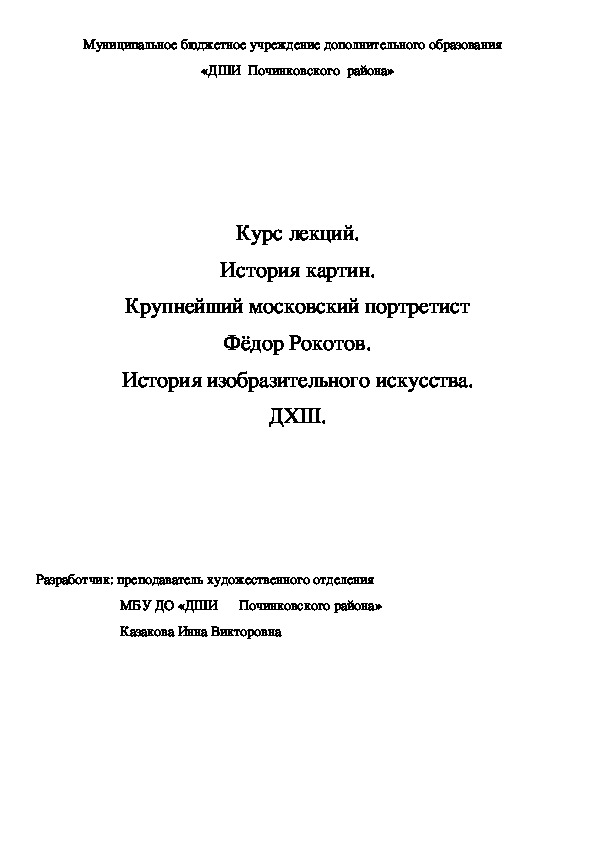 Муниципальное бюджетное учреждение дополнительного образования
«ДШИ Починковского района»

Курс лекций.
История картин.
Крупнейший московский портретист
Фёдор Рокотов.
История изобразительного искусства.
ДХШ.

Разработчик: преподаватель художественного отделения
МБУ ДО «ДШИ Починковского района»
Казакова Инна Викторовна